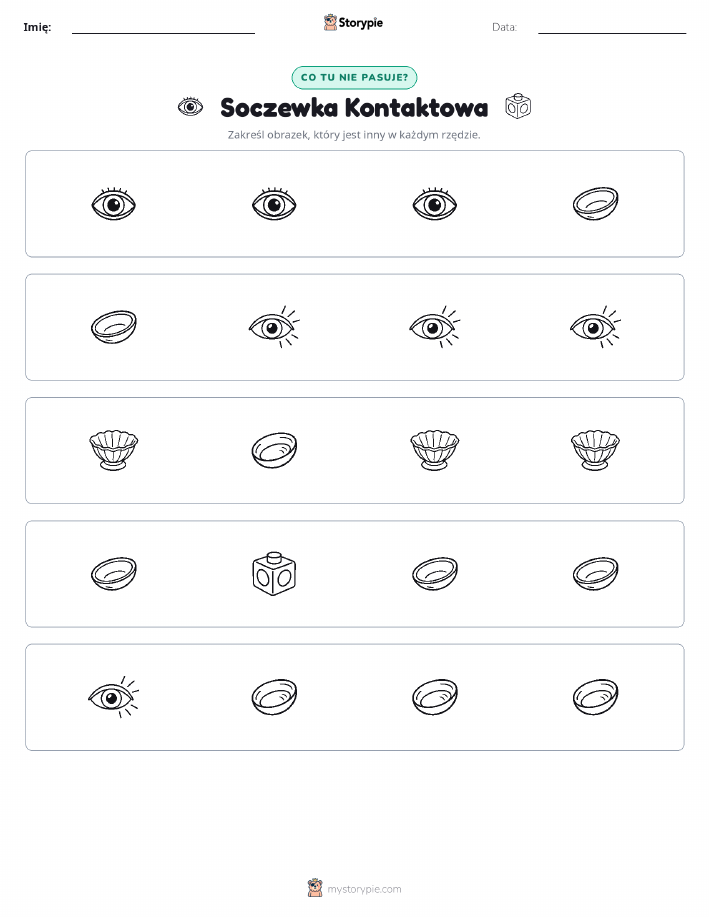 Imię:

Storypie

Data:

CO TU NIE PASUJE?

Soczewka Kontaktowa

Zakreśl obrazek, który jest inny w każdym rzędzie.

mystorypie.com